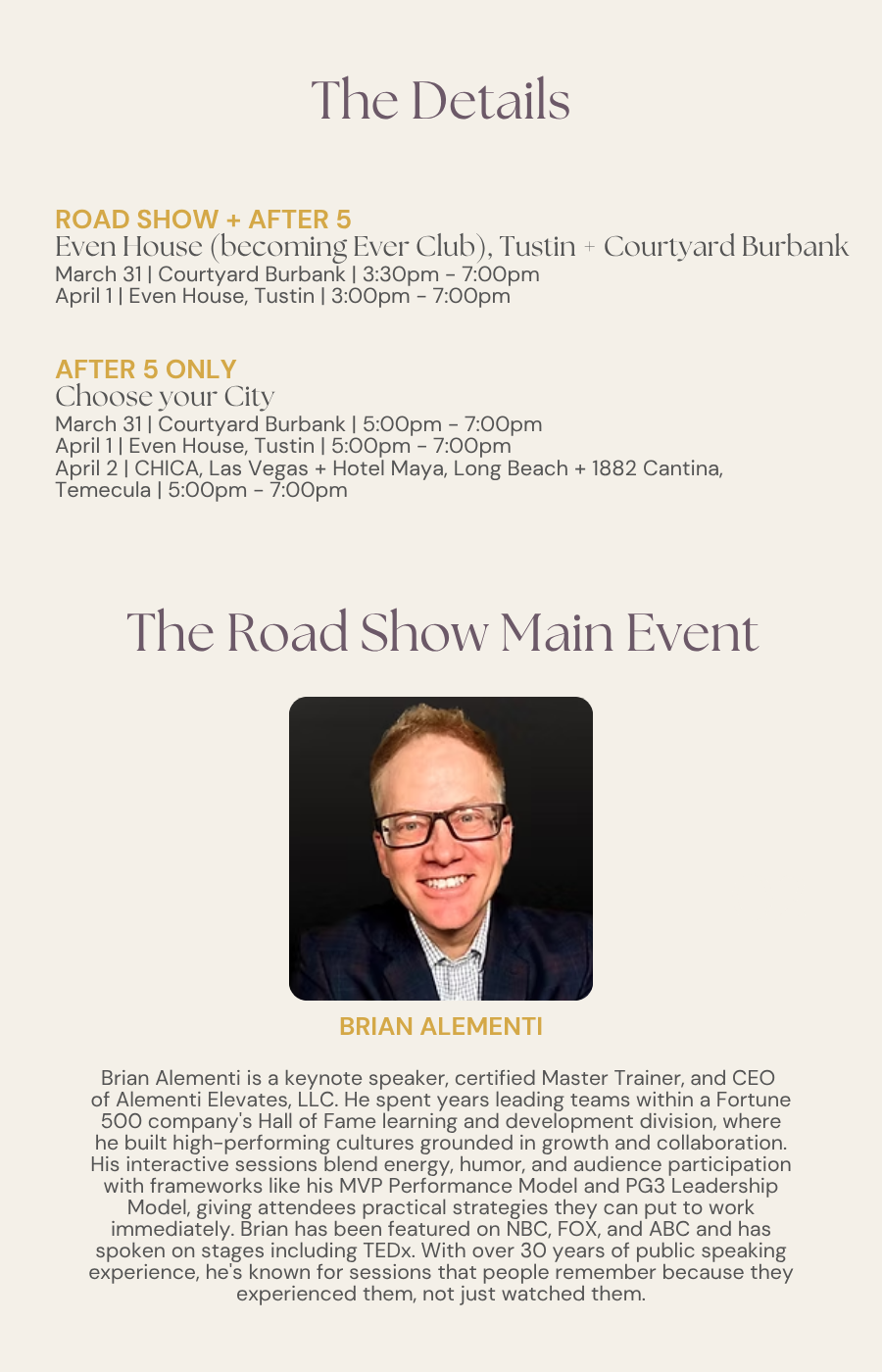 The Details

ROAD SHOW + AFTER 5
Even House (becoming Ever Club), Tustin + Courtyard Burbank
March 31 | Courtyard Burbank | 3:30pm - 7:00pm
April 1 | Even House, Tustin | 3:00pm - 7:00pm

AFTER 5 ONLY
Choose your City
March 31 | Courtyard Burbank | 5:00pm - 7:00pm
April 1 | Even House, Tustin | 5:00pm - 7:00pm
April 2 | CHICA, Las Vegas + Hotel Maya, Long Beach + 1882 Cantina, Temecula | 5:00pm - 7:00pm

The Road Show Main Event

BRIAN ALEMENTI

Brian Alementi is a keynote speaker, certified Master Trainer, and CEO of Alementi Elevates, LLC. He spent years leading teams within a Fortune 500 company's Hall of Fame learning and development division, where he built high-performing cultures grounded in growth and collaboration. His interactive sessions blend energy, humor, and audience participation with frameworks like his MVP Performance Model and PG3 Leadership Model, giving attendees practical strategies they can put to work immediately. Brian has been featured on NBC, FOX, and ABC and has spoken on stages including TEDx. With over 30 years of public speaking experience, he's known for sessions that people remember because they experienced them, not just watched them.